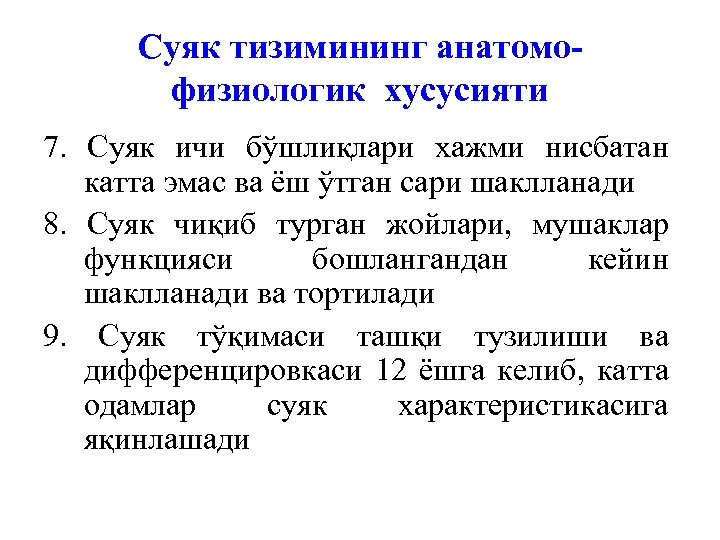 Суяк тизимининг анатомо-физиологик хусусияти

7. Суяк ичи бўшлиқлари хажми нисбатан катта эмас ва ёш ўтган сари шаклланади

8. Суяк чиқиб турган жойлари, мушаклар функцияси бошлангандан кейин шаклланади ва тортилади

9. Суяк тўқимаси ташқи тузилиши ва дифференцировкаси 12 ёшга келиб, катта одамлар суяк характеристикасига яқинлашади